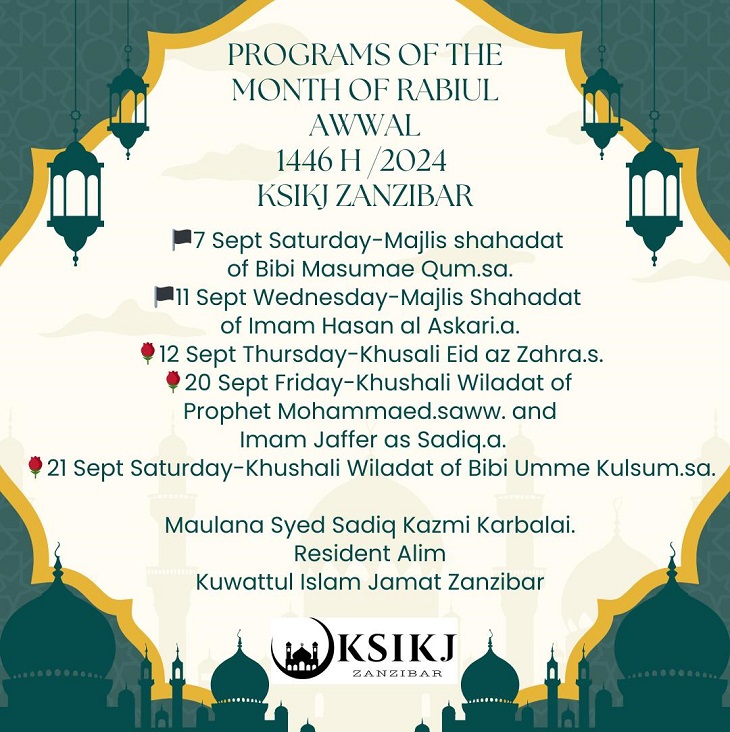 PROGRAMS OF THE MONTH OF RABIUL AWWAL
1446 H /2024
KSIKJ ZANZIBAR

🏴7 Sept Saturday-Majlis shahadat of Bibi Masumae Qum.sa.
🏴11 Sept Wednesday-Majlis Shahadat of Imam Hasan al Askari.a.
🌹12 Sept Thursday-Khusali Eid az Zahra.s.
🌹20 Sept Friday-Khushali Wiladat of Prophet Mohammaed.saww. and Imam Jaffer as Sadiq.a.
🌹21 Sept Saturday-Khushali Wiladat of Bibi Umme Kulsum.sa.

Maulana Syed Sadiq Kazmi Karbalai.
Resident Alim
Kuwattul Islam Jamat Zanzibar

KSIKJ
ZANZIBAR